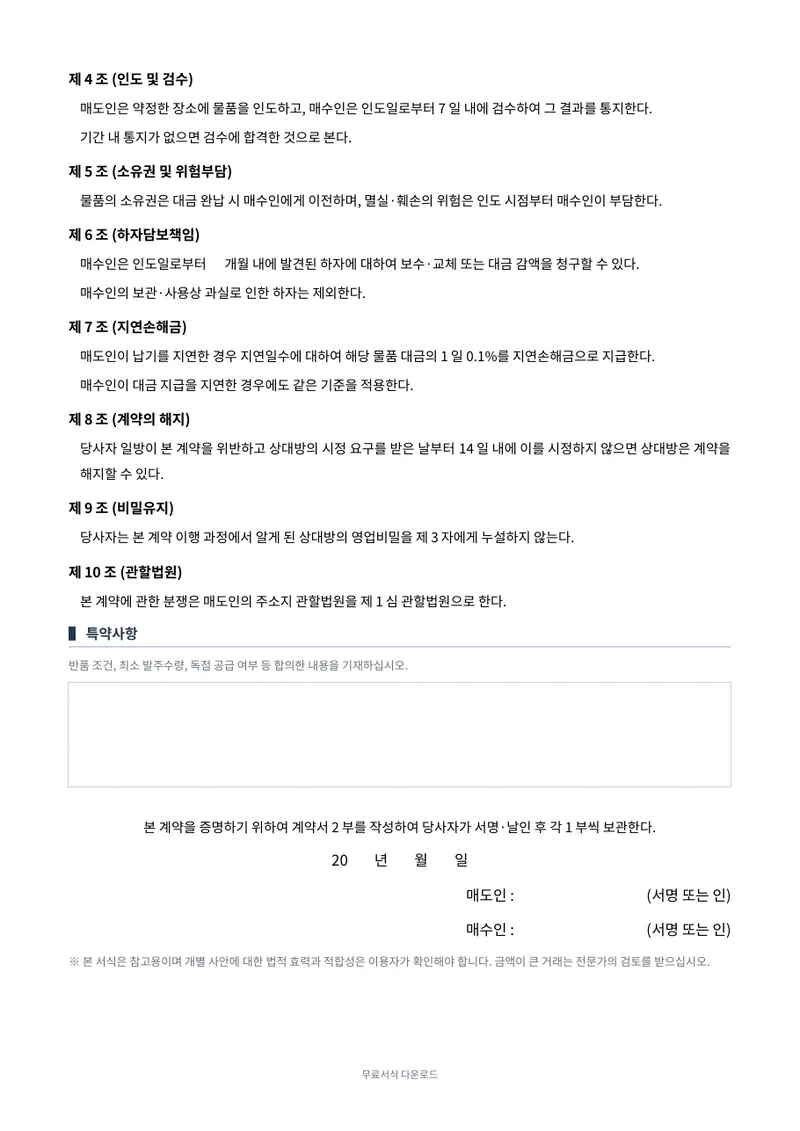 제 4 조 (인도 및 검수)

매도인은 약정한 장소에 물품을 인도하고, 매수인은 인도일로부터 7 일 내에 검수하여 그 결과를 통지한다.

기간 내 통지가 없으면 검수에 합격한 것으로 본다.

제 5 조 (소유권 및 위험부담)

물품의 소유권은 대금 완납 시 매수인에게 이전하며, 멸실·훼손의 위험은 인도 시점부터 매수인이 부담한다.

제 6 조 (하자담보책임)

매수인은 인도일로부터 개월 내에 발견된 하자에 대하여 보수·교체 또는 대금 감액을 청구할 수 있다.

매수인의 보관·사용상 과실로 인한 하자는 제외한다.

제 7 조 (지연손해금)

매도인이 납기를 지연한 경우 지연일수에 대하여 해당 물품 대금의 1 일 0.1%를 지연손해금으로 지급한다.

매수인이 대금 지급을 지연한 경우에도 같은 기준을 적용한다.

제 8 조 (계약의 해지)

당사자 일방이 본 계약을 위반하고 상대방의 시정 요구를 받은 날부터 14 일 내에 이를 시정하지 않으면 상대방은 계약을 해지할 수 있다.

제 9 조 (비밀유지)

당사자는 본 계약 이행 과정에서 알게 된 상대방의 영업비밀을 제 3 자에게 누설하지 않는다.

제 10 조 (관할법원)

본 계약에 관한 분쟁은 매도인의 주소지 관할법원을 제 1 심 관할법원으로 한다.

특약사항

반품 조건, 최소 발주수량, 독점 공급 여부 등 합의한 내용을 기재하십시오.

본 계약을 증명하기 위하여 계약서 2 부를 작성하여 당사자가 서명·날인 후 각 1 부씩 보관한다.

20 년 월 일

매도인 : (서명 또는 인)

매수인 : (서명 또는 인)

※ 본 서식은 참고용이며 개별 사안에 대한 법적 효력과 적합성은 이용자가 확인해야 합니다. 금액이 큰 거래는 전문가의 검토를 받으십시오.

무료서식 다운로드